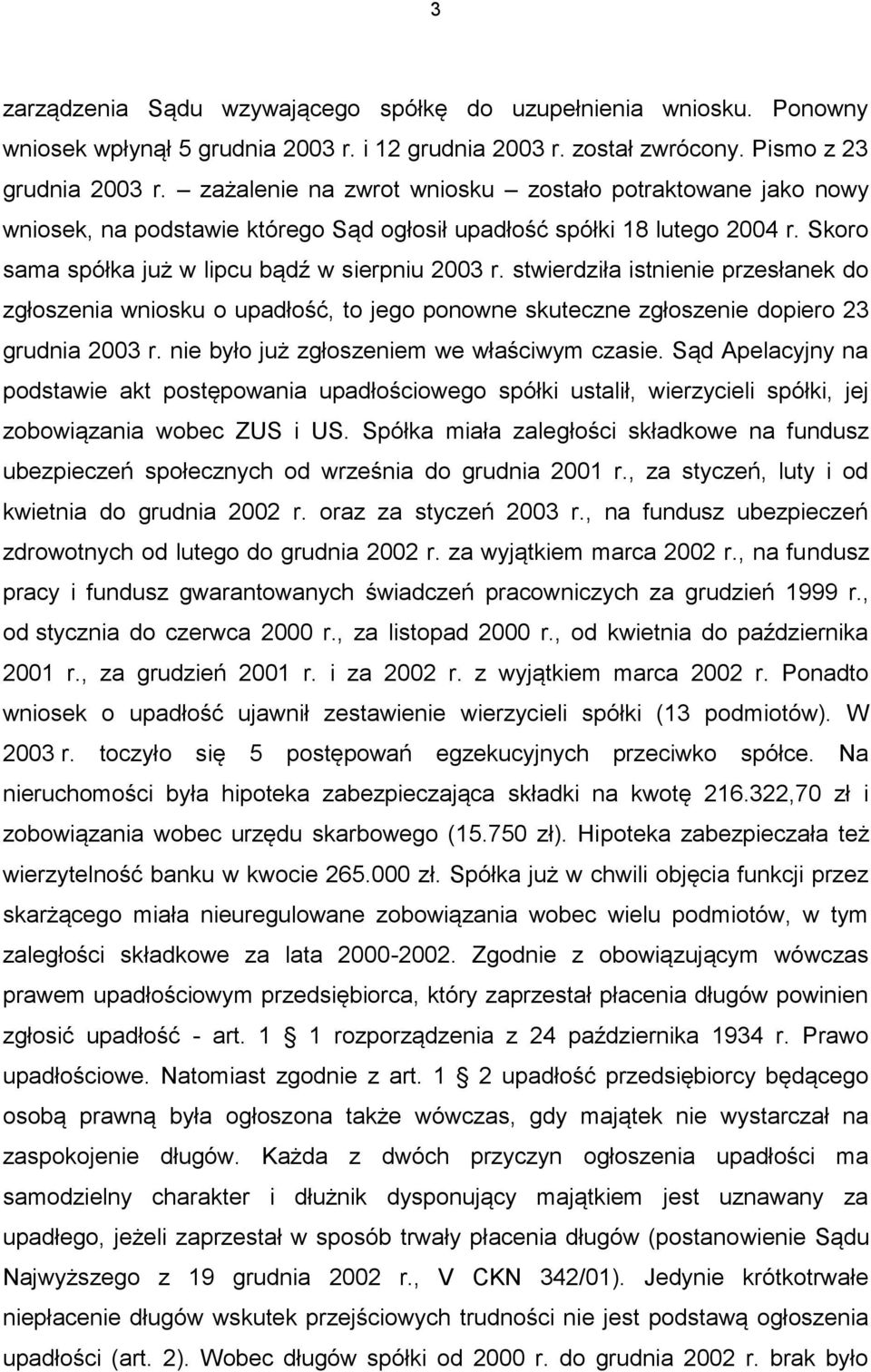 3

zarządzenia Sądu wzywającego spółkę do uzupełnienia wniosku. Ponowny wniosek wpłynął 5 grudnia 2003 r. i 12 grudnia 2003 r. został zwrócony. Pismo z 23 grudnia 2003 r. – zażalenie na zwrot wniosku – zostało potraktowane jako nowy wniosek, na podstawie którego Sąd ogłosił upadłość spółki 18 lutego 2004 r. Skoro sama spółka już w lipcu bądź w sierpniu 2003 r. stwierdziła istnienie przesłanek do zgłoszenia wniosku o upadłość, to jego ponowne skuteczne zgłoszenie dopiero 23 grudnia 2003 r. nie było już zgłoszeniem we właściwym czasie. Sąd Apelacyjny na podstawie akt postępowania upadłościowego spółki ustalił, wierzycieli spółki, jej zobowiązania wobec ZUS i US. Spółka miała zaległości składkowe na fundusz ubezpieczeń społecznych od września do grudnia 2001 r., za styczeń, luty i od kwietnia do grudnia 2002 r. oraz za styczeń 2003 r., na fundusz ubezpieczeń zdrowotnych od lutego do grudnia 2002 r. za wyjątkiem marca 2002 r., na fundusz pracy i fundusz gwarantowanych świadczeń pracowniczych za grudzień 1999 r., od stycznia do czerwca 2000 r., za listopad 2000 r., od kwietnia do października 2001 r., za grudzień 2001 r. i za 2002 r. z wyjątkiem marca 2002 r. Ponadto wniosek o upadłość ujawnił zestawienie wierzycieli spółki (13 podmiotów). W 2003 r. toczyło się 5 postępowań egzekucyjnych przeciwko spółce. Na nieruchomości była hipoteka zabezpieczająca składki na kwotę 216.322,70 zł i zobowiązania wobec urzędu skarbowego (15.750 zł). Hipoteka zabezpieczała też wierzytelność banku w kwocie 265.000 zł. Spółka już w chwili objęcia funkcji przez skarżącego miała nieuregulowane zobowiązania wobec wielu podmiotów, w tym zaległości składkowe za lata 2000-2002. Zgodnie z obowiązującym wówczas prawem upadłościowym przedsiębiorca, który zaprzestał płacenia długów powinien zgłosić upadłość - art. 1 § 1 rozporządzenia z 24 października 1934 r. Prawo upadłościowe. Natomiast zgodnie z art. 1 § 2 upadłość przedsiębiorcy będącego osobą prawną była ogłoszona także wówczas, gdy majątek nie wystarczał na zaspokojenie długów. Każda z dwóch przyczyn ogłoszenia upadłości ma samodzielny charakter i dłużnik dysponujący majątkiem jest uznawany za upadłego, jeżeli zaprzestał w sposób trwały płacenia długów (postanowienie Sądu Najwyższego z 19 grudnia 2002 r., V CKN 342/01). Jedynie krótkotrwałe niepłacenie długów wskutek przejściowych trudności nie jest podstawą ogłoszenia upadłości (art. 2). Wobec długów spółki od 2000 r. do grudnia 2002 r. brak było